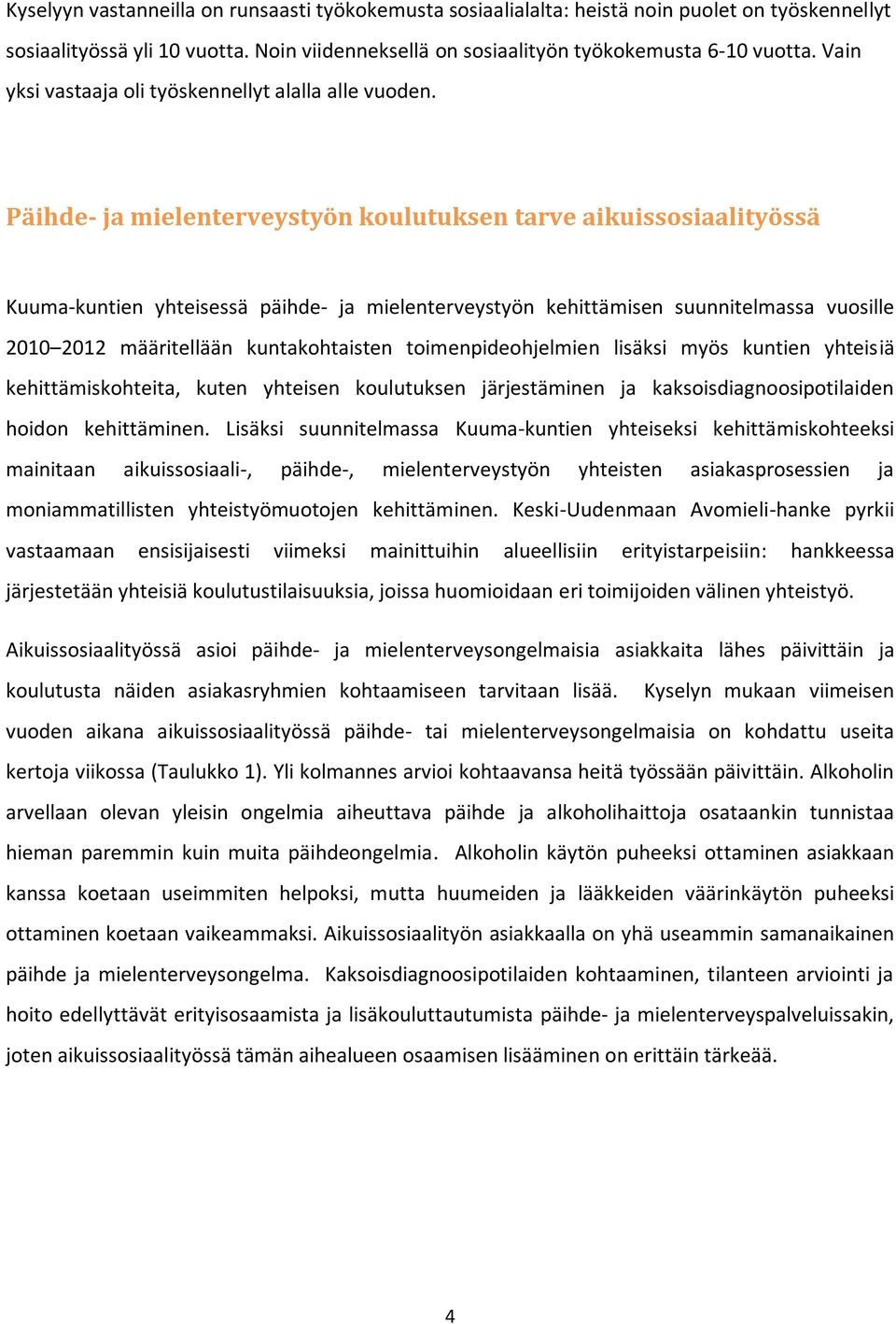 Kyselyyn vastanneilla on runsaasti työkokemusta sosiaalialalta: heistä noin puolet on työskennellyt sosiaalityössä yli 10 vuotta. Noin viidenneksellä on sosiaalityön työkokemusta 6-10 vuotta. Vain yksi vastaaja oli työskennellyt alalla alle vuoden.

Päihde- ja mielenterveystyön koulutuksen tarve aikuissosiaalityössä

Kuuma-kuntien yhteisessä päihde- ja mielenterveystyön kehittämisen suunnitelmassa vuosille 2010–2012 määritellään kuntakohtaisten toimenpideohjelmien lisäksi myös kuntien yhteisiä kehittämiskohteita, kuten yhteisen koulutuksen järjestäminen ja kaksoisdiagnoosipotilaiden hoidon kehittäminen. Lisäksi suunnitelmassa Kuuma-kuntien yhteiseksi kehittämiskohteeksi mainitaan aikuissosiaali-, päihde-, mielenterveystyön yhteisten asiakasprosessien ja moniammatillisten yhteistyömuotojen kehittäminen. Keski-Uudenmaan Avomieli-hanke pyrkii vastaamaan ensisijaisesti viimeksi mainittuihin alueellisiin erityistarpeisiin: hankkeessa järjestetään yhteisiä koulutustilaisuuksia, joissa huomioidaan eri toimijoiden välinen yhteistyö.

Aikuissosiaalityössä asioi päihde- ja mielenterveysongelmaisia asiakkaita lähes päivittäin ja koulutusta näiden asiakasryhmien kohtaamiseen tarvitaan lisää. Kyselyn mukaan viimeisen vuoden aikana aikuissosiaalityössä päihde- tai mielenterveysongelmaisia on kohdattu useita kertoja viikossa (Taulukko 1). Yli kolmannes arvioi kohtaavansa heitä työssään päivittäin. Alkoholin arvellaan olevan yleisin ongelmia aiheuttava päihde ja alkoholihaittoja osataankin tunnistaa hieman paremmin kuin muita päihdeongelmia. Alkoholin käytön puheeksi ottaminen asiakkaan kanssa koetaan useimmiten helpoksi, mutta huumeiden ja lääkkeiden väärinkäytön puheeksi ottaminen koetaan vaikeammaksi. Aikuissosiaalityön asiakkaalla on yhä useammin samanaikainen päihde ja mielenterveysongelma. Kaksoisdiagnoosipotilaiden kohtaaminen, tilanteen arviointi ja hoito edellyttävät erityisosaamista ja lisäkouluttautumista päihde- ja mielenterveyspalveluissakin, joten aikuissosiaalityössä tämän aihealueen osaamisen lisääminen on erittäin tärkeää.

4